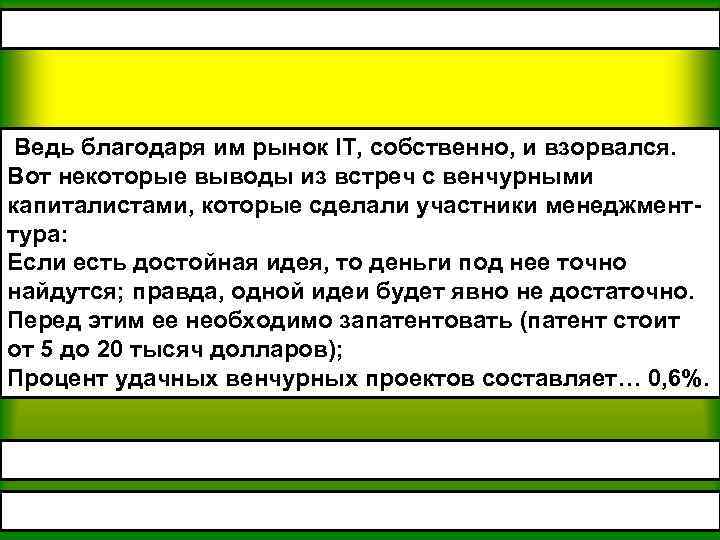 Ведь благодаря им рынок IT, собственно, и взорвался. Вот некоторые выводы из встреч с венчурными капиталистами, которые сделали участники менеджмент-тура:
Если есть достойная идея, то деньги под нее точно найдутся; правда, одной идеи будет явно не достаточно. Перед этим ее необходимо запатентовать (патент стоит от 5 до 20 тысяч долларов);
Процент удачных венчурных проектов составляет… 0,6%.